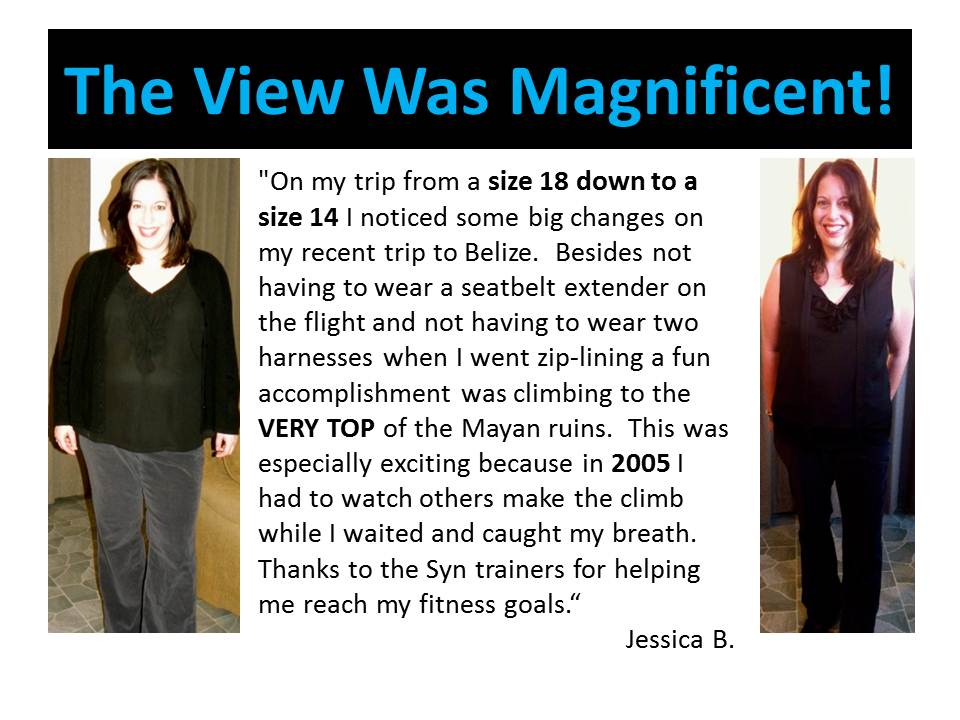 The View Was Magnificent!

"On my trip from a size 18 down to a size 14 I noticed some big changes on my recent trip to Belize. Besides not having to wear a seatbelt extender on the flight and not having to wear two harnesses when I went zip-lining a fun accomplishment was climbing to the VERY TOP of the Mayan ruins. This was especially exciting because in 2005 I had to watch others make the climb while I waited and caught my breath. Thanks to the Syn trainers for helping me reach my fitness goals."

Jessica B.